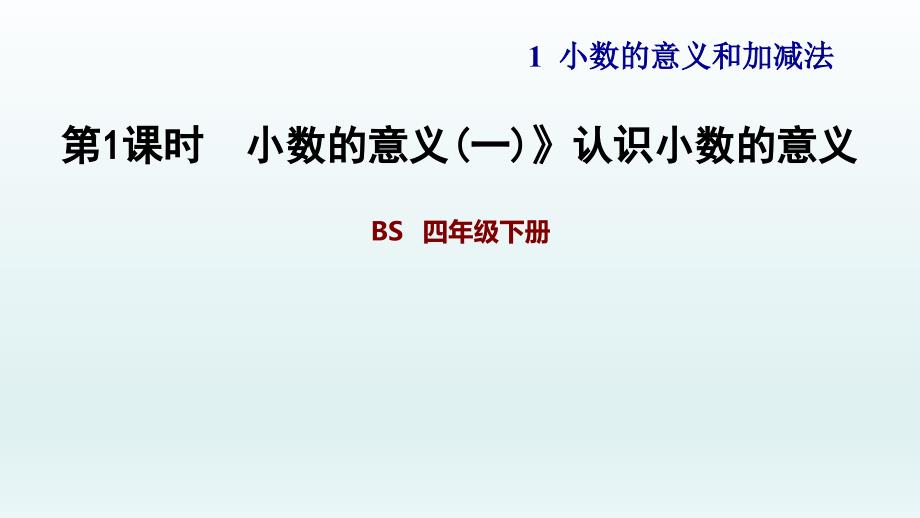 1 小数的意义和加减法

第1课时 小数的意义(一)》认识小数的意义

BS 四年级下册